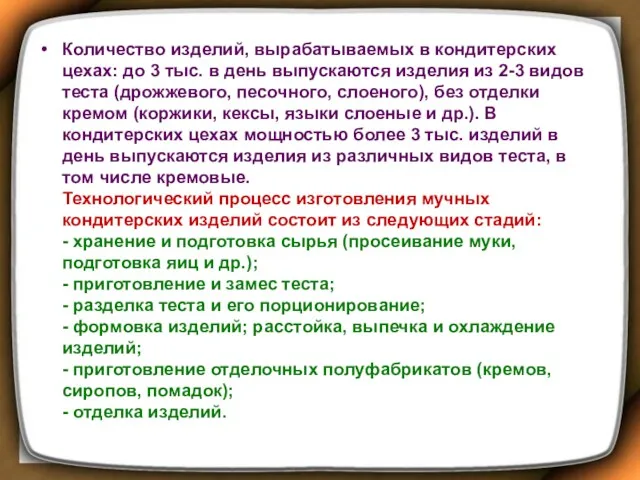 • Количество изделий, вырабатываемых в кондитерских цехах: до 3 тыс. в день выпускаются изделия из 2-3 видов теста (дрожжевого, песочного, слоеного), без отделки кремом (коржики, кексы, языки слоеные и др.). В кондитерских цехах мощностью более 3 тыс. изделий в день выпускаются изделия из различных видов теста, в том числе кремовые.
Технологический процесс изготовления мучных кондитерских изделий состоит из следующих стадий:
- хранение и подготовка сырья (просеивание муки, подготовка яиц и др.);
- приготовление и замес теста;
- разделка теста и его порционирование;
- формовка изделий; расстойка, выпечка и охлаждение изделий;
- приготовление отделочных полуфабрикатов (кремов, сиропов, помадок);
- отделка изделий.